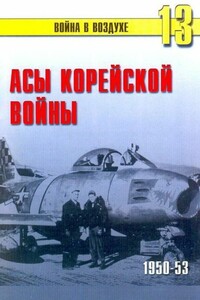 ВОЙНА В ВОЗДУХЕ 13

АСЫ КОРЕЙСКОЙ ВОЙНЫ

1950-53